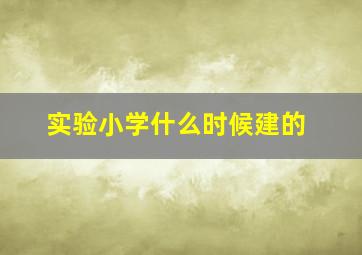 实验小学什么时候建的